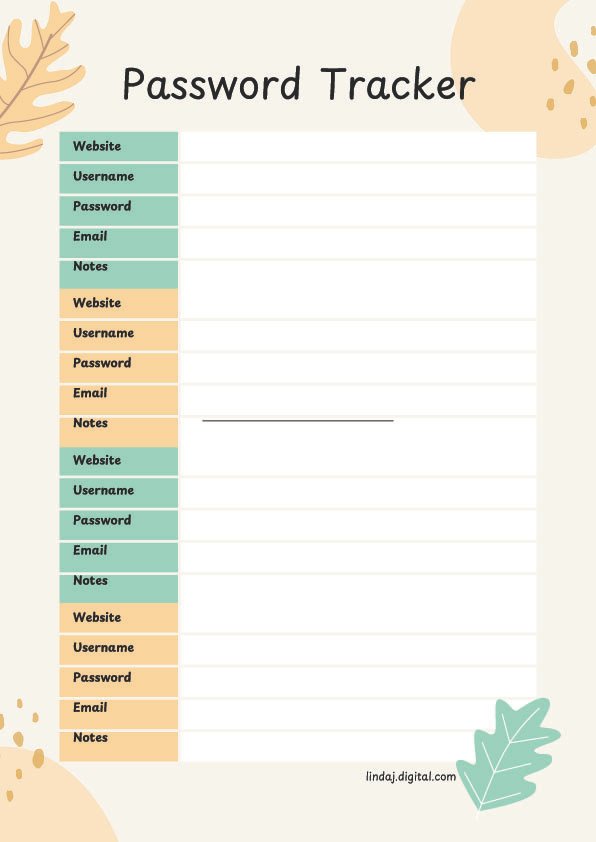 Password Tracker

| Website | |
|---|---|
| Username | |
| Password | |
| Email | |
| Notes | |
| Website | |
| Username | |
| Password | |
| Email | |
| Notes | |
| Website | |
| Username | |
| Password | |
| Email | |
| Notes | |
| Website | |
| Username | |
| Password | |
| Email | |
| Notes | |

lindaj.digital.com